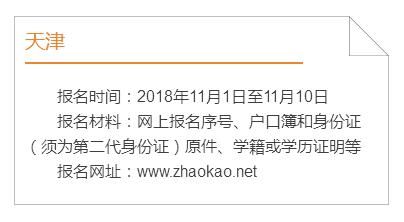 天津

报名时间：2018年11月1日至11月10日

报名材料：网上报名序号、户口簿和身份证（须为第二代身份证）原件、学籍或学历证明等

报名网址：www.zhaokao.net